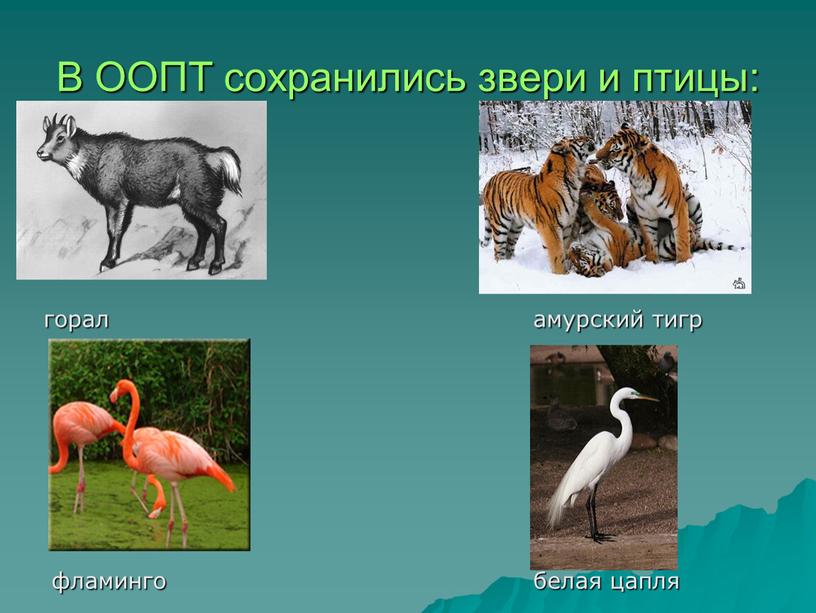 В ООПТ сохранились звери и птицы:

горал

амурский тигр

фламинго

белая цапля